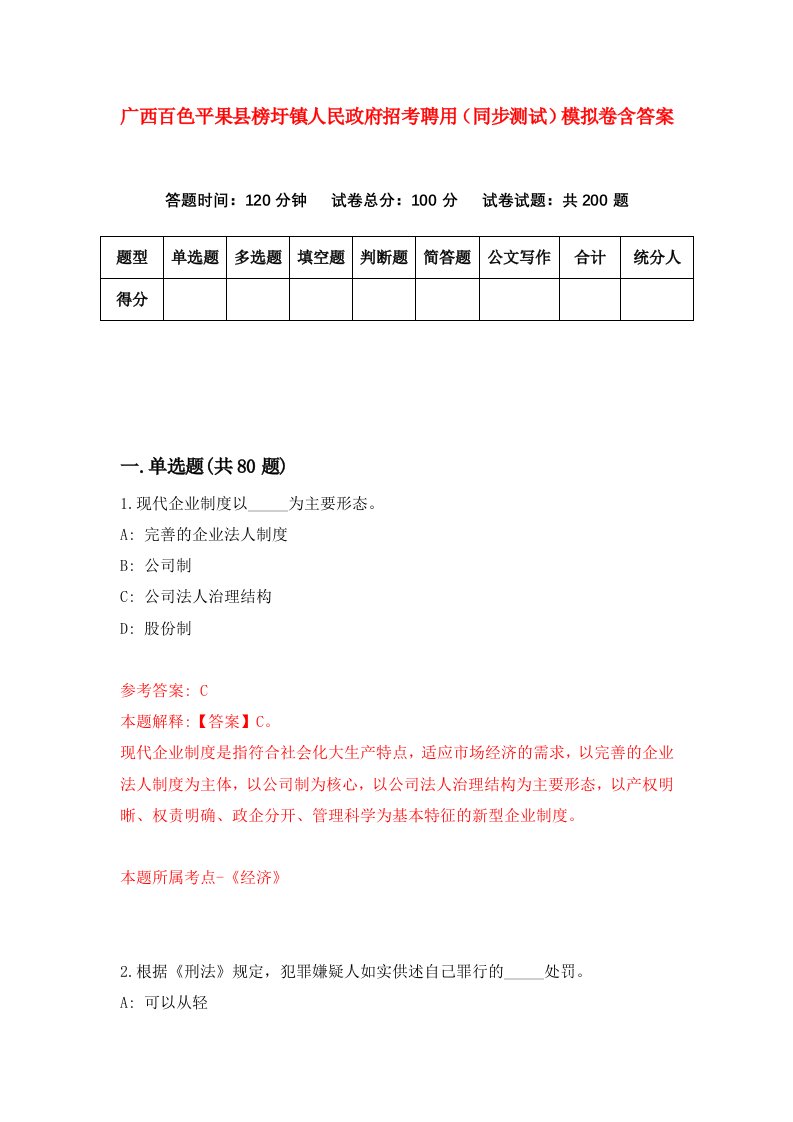 广西百色平果县榜圩镇人民政府招考聘用（同步测试）模拟卷含答案

答题时间：120 分钟　试卷总分：100 分　试卷试题：共 200 题

| 题型 | 单选题 | 多选题 | 填空题 | 判断题 | 简答题 | 公文写作 | 合计 | 统分人 |
|---|---|---|---|---|---|---|---|---|
| 得分 | | | | | | | | |

一.单选题(共 80 题)

1.现代企业制度以_____为主要形态。

A: 完善的企业法人制度

B: 公司制

C: 公司法人治理结构

D: 股份制

参考答案: C

本题解释:【答案】C。

现代企业制度是指符合社会化大生产特点，适应市场经济的需求，以完善的企业法人制度为主体，以公司制为核心，以公司法人治理结构为主要形态，以产权明晰、权责明确、政企分开、管理科学为基本特征的新型企业制度。

本题所属考点-《经济》

2.根据《刑法》规定，犯罪嫌疑人如实供述自己罪行的_____处罚。

A: 可以从轻